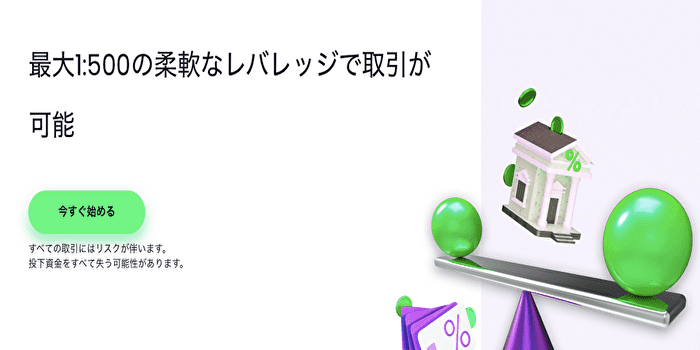 最大1:500の柔軟なレバレッジで取引が可能

今すぐ始める

すべての取引にはリスクが伴います。
投下資金をすべて失う可能性があります。

%

%